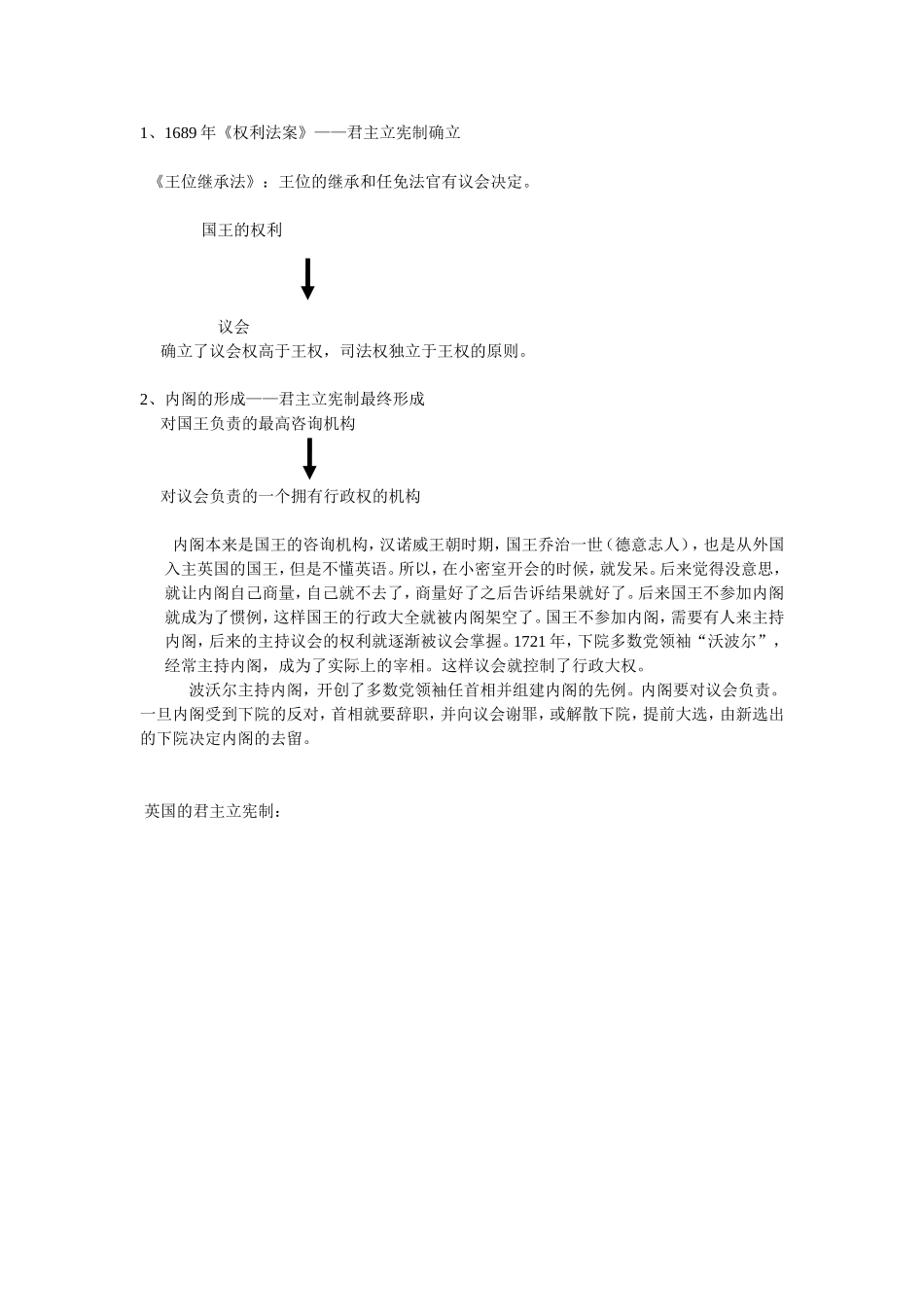 1、1689 年《权利法案》——君主立宪制确立

《王位继承法》：王位的继承和任免法官有议会决定。

国王的权利

议会

确立了议会权高于王权，司法权独立于王权的原则。

2、内阁的形成——君主立宪制最终形成

对国王负责的最高咨询机构

对议会负责的一个拥有行政权的机构

内阁本来是国王的咨询机构，汉诺威王朝时期，国王乔治一世（德意志人），也是从外国入主英国的国王，但是不懂英语。所以，在小密室开会的时候，就发呆。后来觉得没意思，就让内阁自己商量，自己就不去了，商量好了之后告诉结果就好了。后来国王不参加内阁就成为了惯例，这样国王的行政大全就被内阁架空了。国王不参加内阁，需要有人来主持内阁，后来的主持议会的权利就逐渐被议会掌握。1721 年，下院多数党领袖“沃波尔”，经常主持内阁，成为了实际上的宰相。这样议会就控制了行政大权。

波沃尔主持内阁，开创了多数党领袖任首相并组建内阁的先例。内阁要对议会负责。一旦内阁受到下院的反对，首相就要辞职，并向议会谢罪，或解散下院，提前大选，由新选出的下院决定内阁的去留。

英国的君主立宪制：